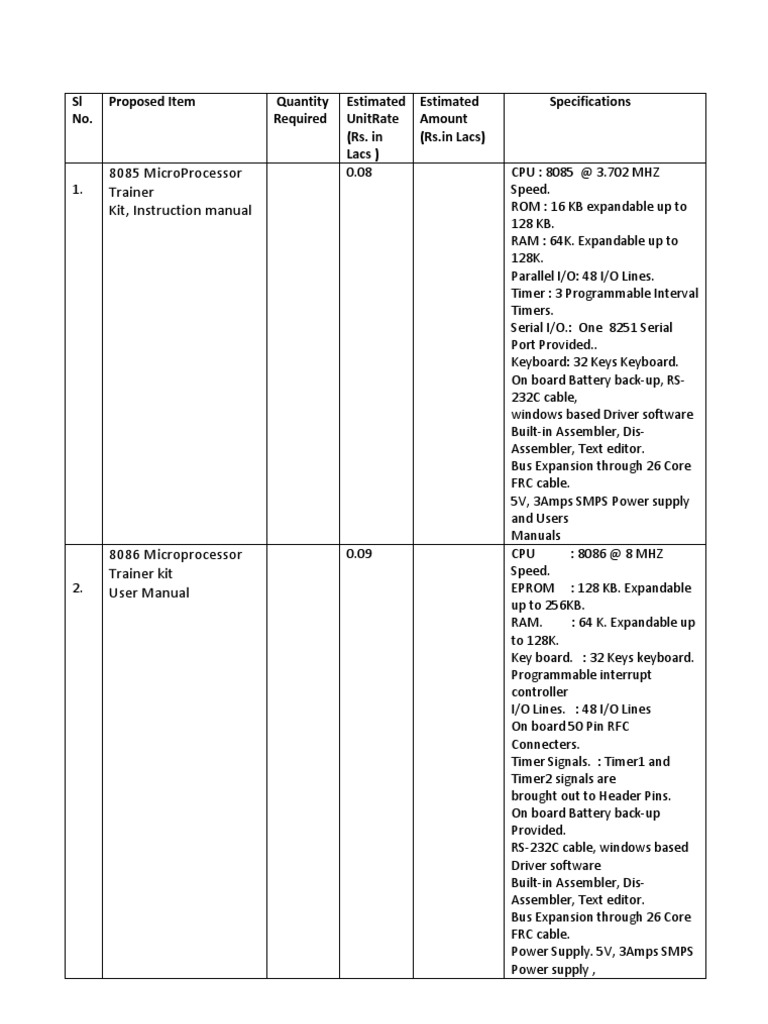 | Sl No. | Proposed Item | Quantity Required | Estimated UnitRate (Rs. in Lacs ) | Estimated Amount (Rs.in Lacs) | Specifications |
|---|---|---|---|---|---|
| 1. | 8085 MicroProcessor Trainer Kit, Instruction manual | | 0.08 | | CPU : 8085 @ 3.702 MHZ Speed. ROM : 16 KB expandable up to 128 KB. RAM : 64K. Expandable up to 128K. Parallel I/O: 48 I/O Lines. Timer : 3 Programmable Interval Timers. Serial I/O.: One 8251 Serial Port Provided.. Keyboard: 32 Keys Keyboard. On board Battery back-up, RS-232C cable, windows based Driver software Built-in Assembler, Dis-Assembler, Text editor. Bus Expansion through 26 Core FRC cable. 5V, 3Amps SMPS Power supply and Users Manuals |
| 2. | 8086 Microprocessor Trainer kit User Manual | | 0.09 | | CPU : 8086 @ 8 MHZ Speed. EPROM : 128 KB. Expandable up to 256KB. RAM. : 64 K. Expandable up to 128K. Key board. : 32 Keys keyboard. Programmable interrupt controller I/O Lines. : 48 I/O Lines On board 50 Pin RFC Connecters. Timer Signals. : Timer1 and Timer2 signals are brought out to Header Pins. On board Battery back-up Provided. RS-232C cable, windows based Driver software Built-in Assembler, Dis-Assembler, Text editor. Bus Expansion through 26 Core FRC cable. Power Supply. 5V, 3Amps SMPS Power supply , |